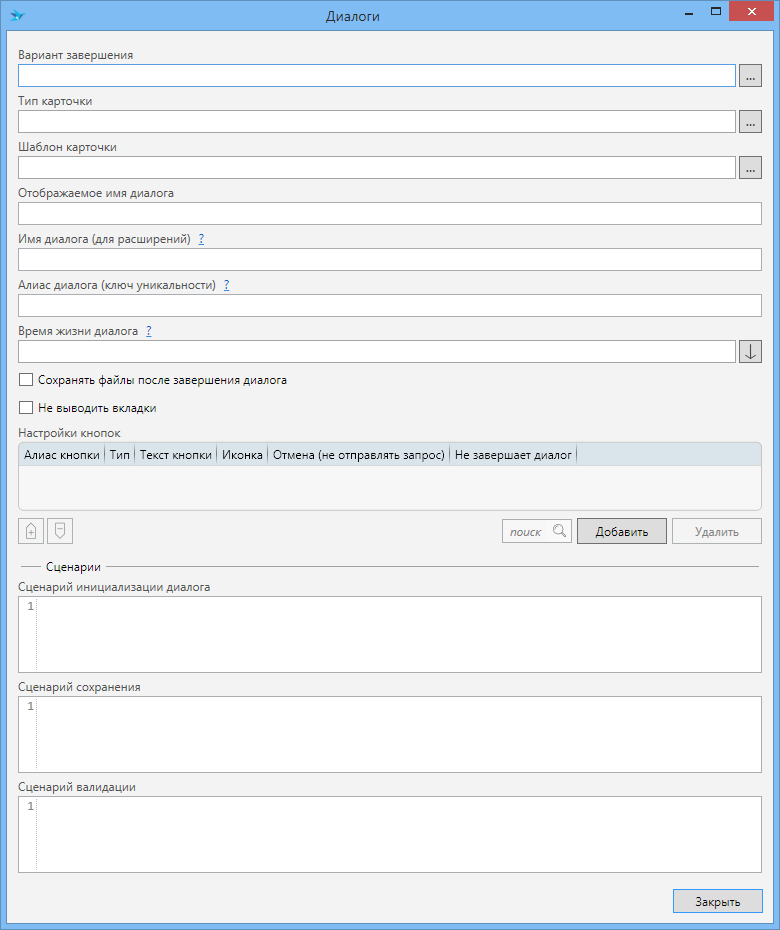 Диалоги

Вариант завершения
...
Тип карточки
...
Шаблон карточки
...
Отображаемое имя диалога

Имя диалога (для расширений) ?

Алиас диалога (ключ уникальности) ?

Время жизни диалога ?

Сохранять файлы после завершения диалога

Не выводить вкладки

Настройки кнопок

| Алиас кнопки | Тип | Текст кнопки | Иконка | Отмена (не отправлять запрос) | Не завершает диалог |
|---|---|---|---|---|---|

поиск
Добавить
Удалить

Сценарии

Сценарий инициализации диалога
1

Сценарий сохранения
1

Сценарий валидации
1

Закрыть